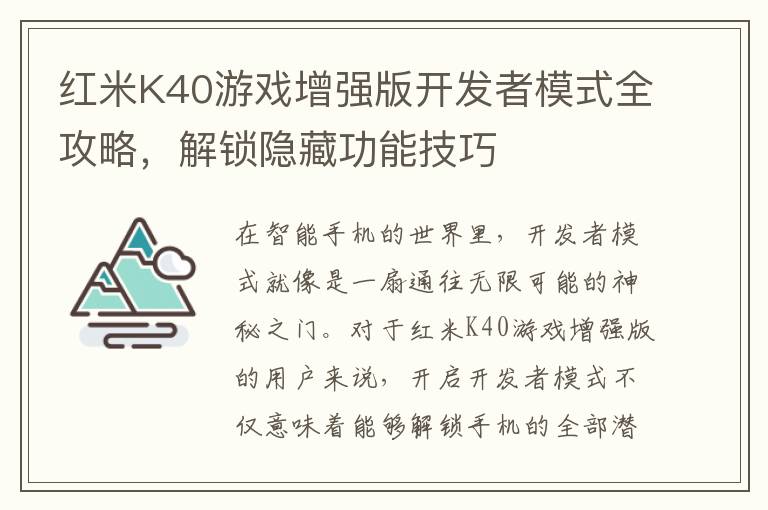 红米K40游戏增强版开发者模式全攻略，解锁隐藏功能技巧

在智能手机的世界里，开发者模式就像是一扇通往无限可能的神秘之门。对于红米K40游戏增强版的用户来说，开启开发者模式不仅意味着能够解锁手机的全部潜